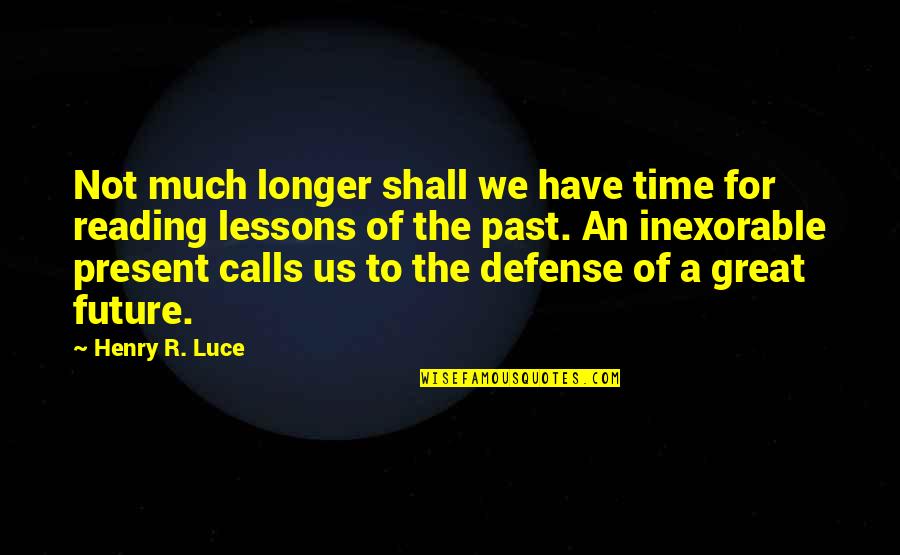 Not much longer shall we have time for reading lessons of the past. An inexorable present calls us to the defense of a great future.

~ Henry R. Luce

WISEFAMOUSQUOTES.COM